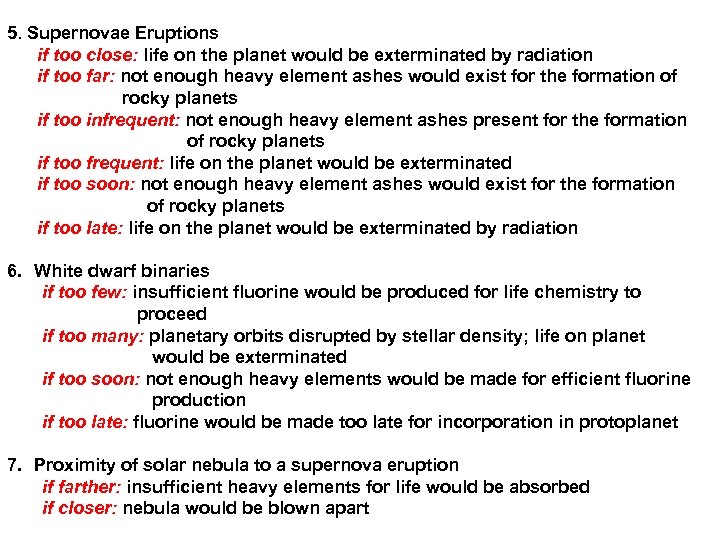 5. Supernovae Eruptions
if too close: life on the planet would be exterminated by radiation
if too far: not enough heavy element ashes would exist for the formation of rocky planets
if too infrequent: not enough heavy element ashes present for the formation of rocky planets
if too frequent: life on the planet would be exterminated
if too soon: not enough heavy element ashes would exist for the formation of rocky planets
if too late: life on the planet would be exterminated by radiation

6. White dwarf binaries
if too few: insufficient fluorine would be produced for life chemistry to proceed
if too many: planetary orbits disrupted by stellar density; life on planet would be exterminated
if too soon: not enough heavy elements would be made for efficient fluorine production
if too late: fluorine would be made too late for incorporation in protoplanet

7. Proximity of solar nebula to a supernova eruption
if farther: insufficient heavy elements for life would be absorbed
if closer: nebula would be blown apart